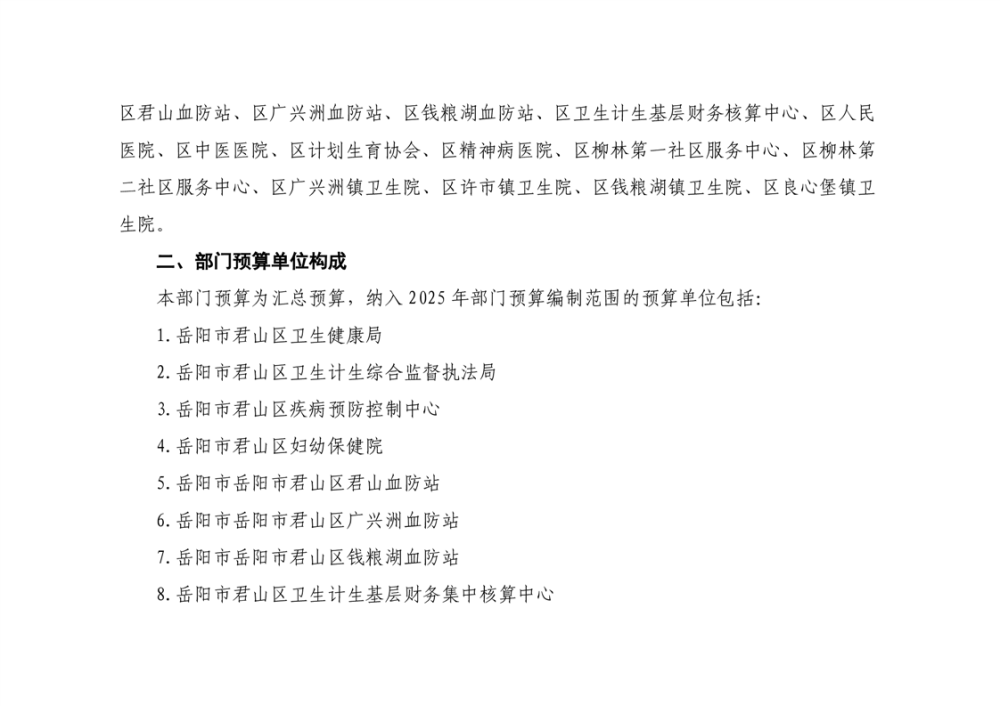 区君山血防站、区广兴洲血防站、区钱粮湖血防站、区卫生计生基层财务核算中心、区人民医院、区中医医院、区计划生育协会、区精神病医院、区柳林第一社区服务中心、区柳林第二社区服务中心、区广兴洲镇卫生院、区许市镇卫生院、区钱粮湖镇卫生院、区良心堡镇卫生院。

二、部门预算单位构成

本部门预算为汇总预算，纳入 2025 年部门预算编制范围的预算单位包括：

1. 岳阳市君山区卫生健康局

2. 岳阳市君山区卫生计生综合监督执法局

3. 岳阳市君山区疾病预防控制中心

4. 岳阳市君山区妇幼保健院

5. 岳阳市岳阳市君山区君山血防站

6. 岳阳市岳阳市君山区广兴洲血防站

7. 岳阳市岳阳市君山区钱粮湖血防站

8. 岳阳市君山区卫生计生基层财务集中核算中心